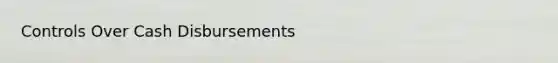 Controls Over Cash Disbursements